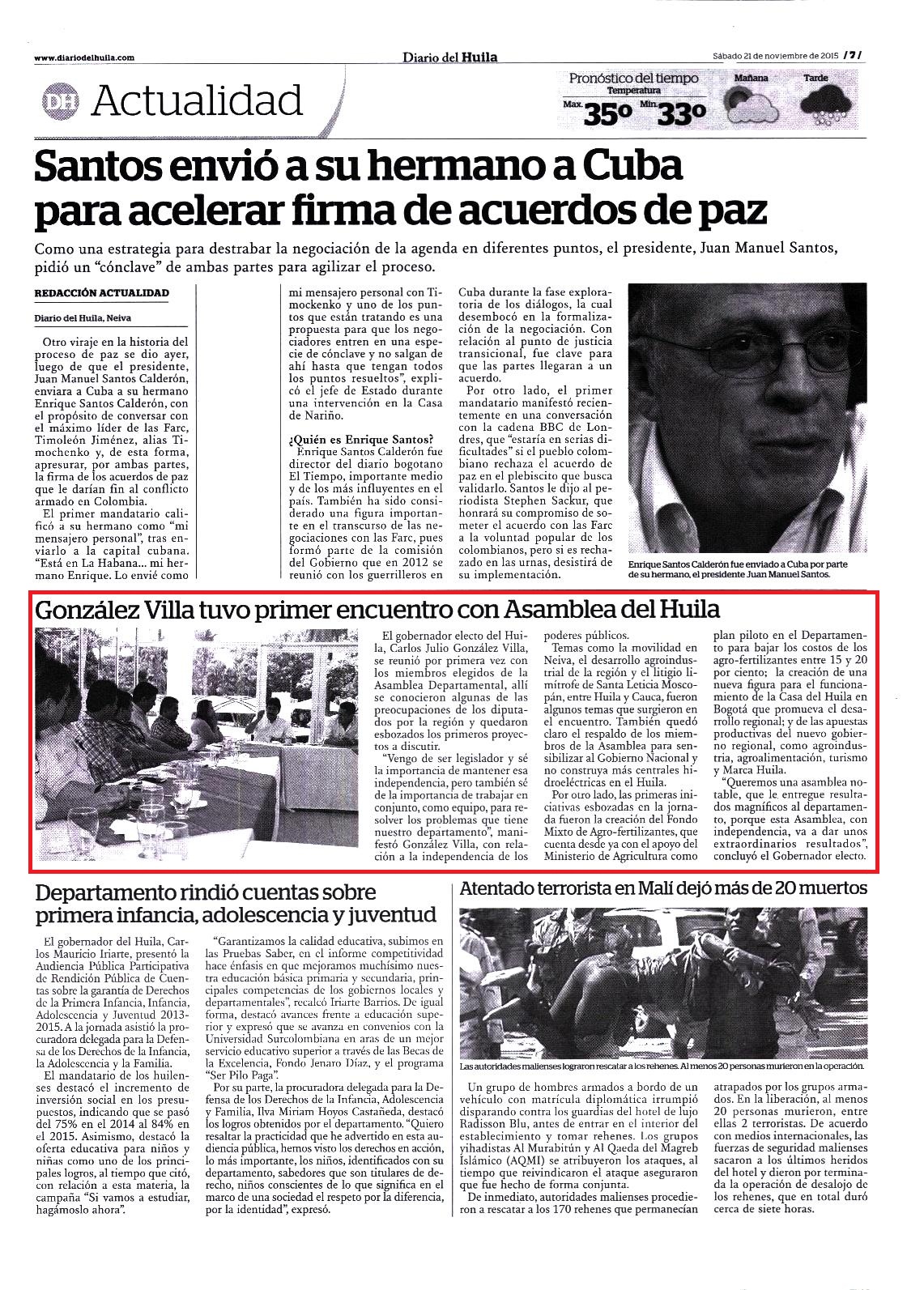 www.diariodelhuila.com

Diario del Huila

Sábado 21 de noviembre de 2015 /7/

DH Actualidad

Pronóstico del tiempo
Temperatura
Max. 35º Min. 33º
Mañana
Tarde

Santos envió a su hermano a Cuba para acelerar firma de acuerdos de paz

Como una estrategia para destrabar la negociación de la agenda en diferentes puntos, el presidente, Juan Manuel Santos, pidió un "cónclave" de ambas partes para agilizar el proceso.

REDACCIÓN ACTUALIDAD

Diario del Huila, Neiva

Otro viraje en la historia del proceso de paz se dio ayer, luego de que el presidente, Juan Manuel Santos Calderón, enviara a Cuba a su hermano Enrique Santos Calderón, con el propósito de conversar con el máximo líder de las Farc, Timoleón Jiménez, alias Timochenko y, de esta forma, apresurar, por ambas partes, la firma de los acuerdos de paz que le darían fin al conflicto armado en Colombia.

El primer mandatario calificó a su hermano como "mi mensajero personal", tras enviarlo a la capital cubana. "Está en La Habana... mi hermano Enrique. Lo envié como mi mensajero personal con Timockenko y uno de los puntos que están tratando es una propuesta para que los negociadores entren en una especie de cónclave y no salgan de ahí hasta que tengan todos los puntos resueltos", explicó el jefe de Estado durante una intervención en la Casa de Nariño.

¿Quién es Enrique Santos?
Enrique Santos Calderón fue director del diario bogotano El Tiempo, importante medio y de los más influyentes en el país. También ha sido considerado una figura importante en el transcurso de las negociaciones con las Farc, pues formó parte de la comisión del Gobierno que en 2012 se reunió con los guerrilleros en Cuba durante la fase exploratoria de los diálogos, la cual desembocó en la formalización de la negociación. Con relación al punto de justicia transicional, fue clave para que las partes llegaran a un acuerdo.

Por otro lado, el primer mandatario manifestó recientemente en una conversación con la cadena BBC de Londres, que "estaría en serias dificultades" si el pueblo colombiano rechaza el acuerdo de paz en el plebiscito que busca validarlo. Santos le dijo al periodista Stephen Sackur, que honrará su compromiso de someter el acuerdo con las Farc a la voluntad popular de los colombianos, pero si es rechazado en las urnas, desistirá de su implementación.

Enrique Santos Calderón fue enviado a Cuba por parte de su hermano, el presidente Juan Manuel Santos.

González Villa tuvo primer encuentro con Asamblea del Huila

El gobernador electo del Huila, Carlos Julio González Villa, se reunió por primera vez con los miembros elegidos de la Asamblea Departamental, allí se conocieron algunas de las preocupaciones de los diputados por la región y quedaron esbozados los primeros proyectos a discutir.

"Vengo de ser legislador y sé la importancia de mantener esa independencia, pero también sé de la importancia de trabajar en conjunto, como equipo, para resolver los problemas que tiene nuestro departamento", manifestó González Villa, con relación a la independencia de los poderes públicos.

Temas como la movilidad en Neiva, el desarrollo agroindustrial de la región y el litigio limítrofe de Santa Leticia Moscopán, entre Huila y Cauca, fueron algunos temas que surgieron en el encuentro. También quedó claro el respaldo de los miembros de la Asamblea para sensibilizar al Gobierno Nacional y no construya más centrales hidroeléctricas en el Huila.

Por otro lado, las primeras iniciativas esbozadas en la jornada fueron la creación del Fondo Mixto de Agro-fertilizantes, que cuenta desde ya con el apoyo del Ministerio de Agricultura como plan piloto en el Departamento para bajar los costos de los agro-fertilizantes entre 15 y 20 por ciento; la creación de una nueva figura para el funcionamiento de la Casa del Huila en Bogotá que promueva el desarrollo regional; y de las apuestas productivas del nuevo gobierno regional, como agroindustria, agroalimentación, turismo y Marca Huila.

"Queremos una asamblea notable, que le entregue resultados magníficos al departamento, porque esta Asamblea, con independencia, va a dar unos extraordinarios resultados", concluyó el Gobernador electo.

Departamento rindió cuentas sobre primera infancia, adolescencia y juventud

El gobernador del Huila, Carlos Mauricio Iriarte, presentó la Audiencia Pública Participativa de Rendición Pública de Cuentas sobre la garantía de Derechos de la Primera Infancia, Infancia, Adolescencia y Juventud 2013-2015. A la jornada asistió la procuradora delegada para la Defensa de los Derechos de la Infancia, la Adolescencia y la Familia.

El mandatario de los huilenses destacó el incremento de inversión social en los presupuestos, indicando que se pasó del 75% en el 2014 al 84% en el 2015. Asimismo, destacó la oferta educativa para niños y niñas como uno de los principales logros, al tiempo que citó, con relación a esta materia, la campaña "Si vamos a estudiar, hagámoslo ahora".

"Garantizamos la calidad educativa, subimos en las Pruebas Saber, en el informe competitividad hace énfasis en que mejoramos muchísimo nuestra educación básica primaria y secundaria, principales competencias de los gobiernos locales y departamentales", recalcó Iriarte Barrios. De igual forma, destacó avances frente a educación superior y expresó que se avanza en convenios con la Universidad Surcolombiana en aras de un mejor servicio educativo superior a través de las Becas de la Excelencia, Fondo Jenaro Díaz, y el programa "Ser Pilo Paga".

Por su parte, la procuradora delegada para la Defensa de los Derechos de la Infancia, Adolescencia y Familia, Ilva Miriam Hoyos Castañeda, destacó los logros obtenidos por el departamento. "Quiero resaltar la practicidad que he advertido en esta audiencia pública, hemos visto los derechos en acción, lo más importante, los niños, identificados con su departamento, sabedores que son titulares de derecho, niños conscientes de lo que significa en el marco de una sociedad el respeto por la diferencia, por la identidad", expresó.

Atentado terrorista en Malí dejó más de 20 muertos

Las autoridades malienses lograron rescatar a los rehenes. Al menos 20 personas murieron en la operación.

Un grupo de hombres armados a bordo de un vehículo con matrícula diplomática irrumpió disparando contra los guardias del hotel de lujo Radisson Blu, antes de entrar en el interior del establecimiento y tomar rehenes. Los grupos yihadistas Al Murabitún y Al Qaeda del Magreb Islámico (AQMI) se atribuyeron los ataques, al tiempo que reivindicaron el ataque aseguraron que fue hecho de forma conjunta.

De inmediato, autoridades malienses procedieron a rescatar a los 170 rehenes que permanecían atrapados por los grupos armados. En la liberación, al menos 20 personas murieron, entre ellas 2 terroristas. De acuerdo con medios internacionales, las fuerzas de seguridad malienses sacaron a los últimos heridos del hotel y dieron por terminada la operación de desalojo de los rehenes, que en total duró cerca de siete horas.